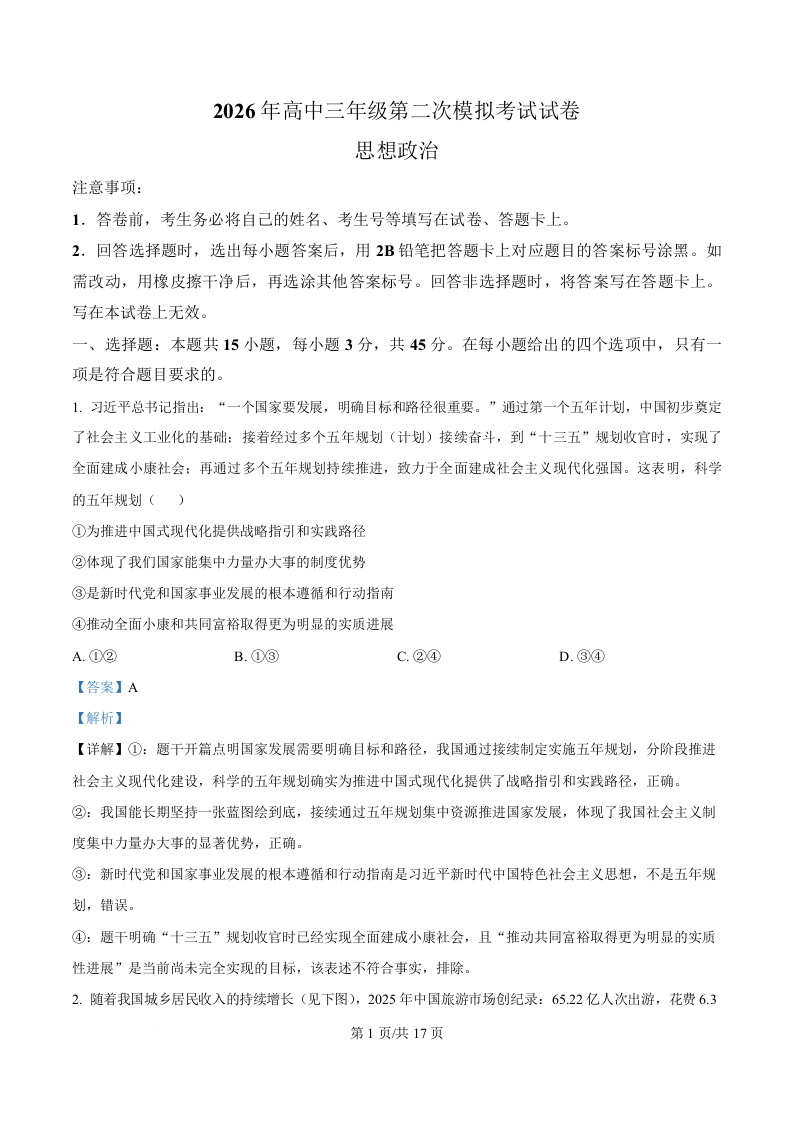 2026年高中三年级第二次模拟考试试卷
思想政治

注意事项：
1．答卷前，考生务必将自己的姓名、考生号等填写在试卷、答题卡上。
2．回答选择题时，选出每小题答案后，用2B铅笔把答题卡上对应题目的答案标号涂黑。如需改动，用橡皮擦干净后，再选涂其他答案标号。回答非选择题时，将答案写在答题卡上。写在本试卷上无效。

一、选择题：本题共15小题，每小题3分，共45分。在每小题给出的四个选项中，只有一项是符合题目要求的。

1. 习近平总书记指出：“一个国家要发展，明确目标和路径很重要。”通过第一个五年计划，中国初步奠定了社会主义工业化的基础；接着经过多个五年规划（计划）接续奋斗，到“十三五”规划收官时，实现了全面建成小康社会；再通过多个五年规划持续推进，致力于全面建成社会主义现代化强国。这表明，科学的五年规划（　　）
①为推进中国式现代化提供战略指引和实践路径
②体现了我们国家能集中力量办大事的制度优势
③是新时代党和国家事业发展的根本遵循和行动指南
④推动全面小康和共同富裕取得更为明显的实质进展
A. ①②　　B. ①③　　C. ②④　　D. ③④
【答案】A
【解析】
【详解】①：题干开篇点明国家发展需要明确目标和路径，我国通过接续制定实施五年规划，分阶段推进社会主义现代化建设，科学的五年规划确实为推进中国式现代化提供了战略指引和实践路径，正确。
②：我国能长期坚持一张蓝图绘到底，接续通过五年规划集中资源推进国家发展，体现了我国社会主义制度集中力量办大事的显著优势，正确。
③：新时代党和国家事业发展的根本遵循和行动指南是习近平新时代中国特色社会主义思想，不是五年规划，错误。
④：题干明确“十三五”规划收官时已经实现全面建成小康社会，且“推动共同富裕取得更为明显的实质性进展”是当前尚未完全实现的目标，该表述不符合事实，排除。

2. 随着我国城乡居民收入的持续增长（见下图），2025年中国旅游市场创纪录：65.22亿人次出游，花费6.3

第1页/共17页